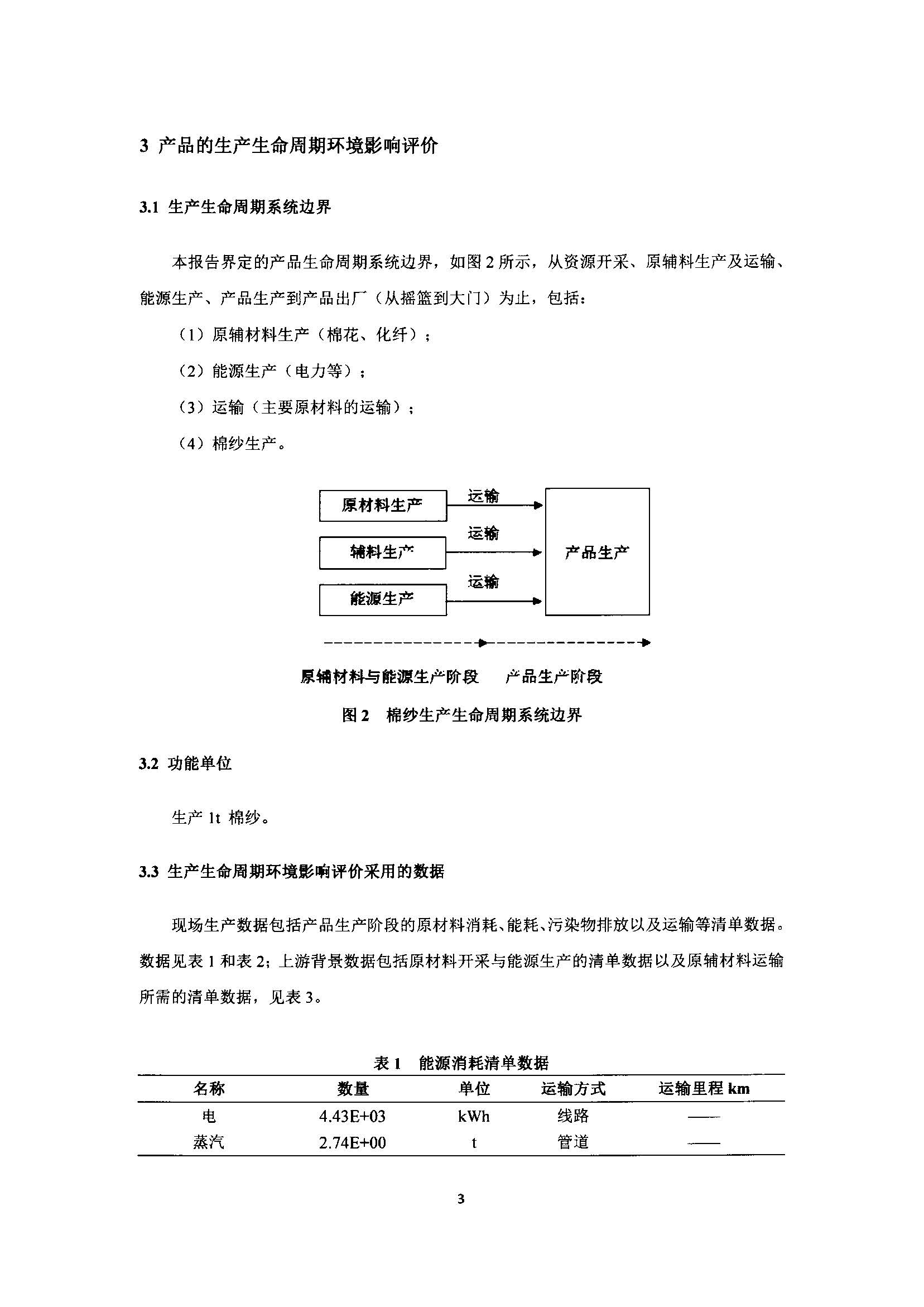 3 产品的生产生命周期环境影响评价

3.1 生产生命周期系统边界

本报告界定的产品生命周期系统边界，如图 2 所示，从资源开采、原辅料生产及运输、能源生产、产品生产到产品出厂（从摇篮到大门）为止，包括：

（1）原辅材料生产（棉花、化纤）；

（2）能源生产（电力等）；

（3）运输（主要原材料的运输）；

（4）棉纱生产。

原材料生产

运输

辅料生产

运输

能源生产

运输

产品生产

原辅材料与能源生产阶段　产品生产阶段

图 2　棉纱生产生命周期系统边界

3.2 功能单位

生产 1t 棉纱。

3.3 生产生命周期环境影响评价采用的数据

现场生产数据包括产品生产阶段的原材料消耗、能耗、污染物排放以及运输等清单数据。数据见表 1 和表 2；上游背景数据包括原材料开采与能源生产的清单数据以及原辅材料运输所需的清单数据，见表 3。

表 1　能源消耗清单数据

| 名称 | 数量 | 单位 | 运输方式 | 运输里程 km |
|---|---|---|---|---|
| 电 | 4.43E+03 | kWh | 线路 | —— |
| 蒸汽 | 2.74E+00 | t | 管道 | —— |

3